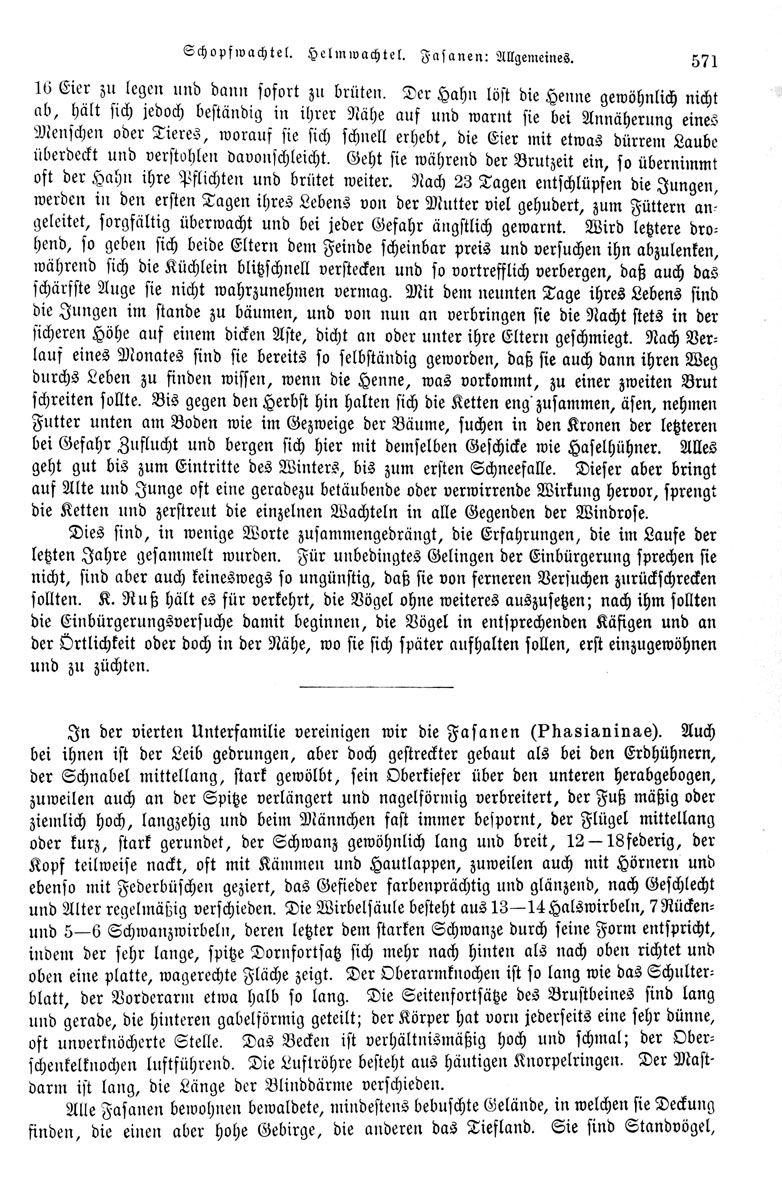 Schopfwachtel. Helmwachtel. Fasanen: Allgemeines. 571

16 Eier zu legen und dann sofort zu brüten. Der Hahn löst die Henne gewöhnlich nicht ab, hält sich jedoch beständig in ihrer Nähe auf und warnt sie bei Annäherung eines Menschen oder Tieres, worauf sie sich schnell erhebt, die Eier mit etwas dürrem Laube überdeckt und verstohlen davonschleicht. Geht sie während der Brutzeit ein, so übernimmt oft der Hahn ihre Pflichten und brütet weiter. Nach 23 Tagen entschlüpfen die Jungen, werden in den ersten Tagen ihres Lebens von der Mutter viel gehudert, zum Füttern angeleitet, sorgfältig überwacht und bei jeder Gefahr ängstlich gewarnt. Wird letztere drohend, so geben sich beide Eltern dem Feinde scheinbar preis und versuchen ihn abzulenken, während sich die Küchlein blitzschnell verstecken und so vortrefflich verbergen, daß auch das schärfste Auge sie nicht wahrzunehmen vermag. Mit dem neunten Tage ihres Lebens sind die Jungen im stande zu bäumen, und von nun an verbringen sie die Nacht stets in der sicheren Höhe auf einem dicken Aste, dicht an oder unter ihre Eltern geschmiegt. Nach Verlauf eines Monates sind sie bereits so selbständig geworden, daß sie auch dann ihren Weg durchs Leben zu finden wissen, wenn die Henne, was vorkommt, zu einer zweiten Brut schreiten sollte. Bis gegen den Herbst hin halten sich die Ketten eng zusammen, äsen, nehmen Futter unten am Boden wie im Gezweige der Bäume, suchen in den Kronen der letzteren bei Gefahr Zuflucht und bergen sich hier mit demselben Geschicke wie Haselhühner. Alles geht gut bis zum Eintritte des Winters, bis zum ersten Schneefalle. Dieser aber bringt auf Alte und Junge oft eine geradezu betäubende oder verwirrende Wirkung hervor, sprengt die Ketten und zerstreut die einzelnen Wachteln in alle Gegenden der Windrose.

Dies sind, in wenige Worte zusammengedrängt, die Erfahrungen, die im Laufe der letzten Jahre gesammelt wurden. Für unbedingtes Gelingen der Einbürgerung sprechen sie nicht, sind aber auch keineswegs so ungünstig, daß sie von ferneren Versuchen zurückschrecken sollten. K. Ruß hält es für verkehrt, die Vögel ohne weiteres auszusetzen; nach ihm sollten die Einbürgerungsversuche damit beginnen, die Vögel in entsprechenden Käfigen und an der Örtlichkeit oder doch in der Nähe, wo sie sich später aufhalten sollen, erst einzugewöhnen und zu züchten.

In der vierten Unterfamilie vereinigen wir die Fasanen (Phasianinae). Auch bei ihnen ist der Leib gedrungen, aber doch gestreckter gebaut als bei den Erdhühnern, der Schnabel mittellang, stark gewölbt, sein Oberkiefer über den unteren herabgebogen, zuweilen auch an der Spitze verlängert und nagelförmig verbreitert, der Fuß mäßig oder ziemlich hoch, langzehig und beim Männchen fast immer bespornt, der Flügel mittellang oder kurz, stark gerundet, der Schwanz gewöhnlich lang und breit, 12—18federig, der Kopf teilweise nackt, oft mit Kämmen und Hautlappen, zuweilen auch mit Hörnern und ebenso mit Federbüschen geziert, das Gefieder farbenprächtig und glänzend, nach Geschlecht und Alter regelmäßig verschieden. Die Wirbelsäule besteht aus 13—14 Halswirbeln, 7 Rücken- und 5—6 Schwanzwirbeln, deren letzter dem starken Schwanze durch seine Form entspricht, indem der sehr lange, spitze Dornfortsatz sich mehr nach hinten als nach oben richtet und oben eine platte, wagerechte Fläche zeigt. Der Oberarmknochen ist so lang wie das Schulterblatt, der Vorderarm etwa halb so lang. Die Seitenfortsätze des Brustbeines sind lang und gerade, die hinteren gabelförmig geteilt; der Körper hat vorn jederseits eine sehr dünne, oft unverknöcherte Stelle. Das Becken ist verhältnismäßig hoch und schmal; der Oberschenkelknochen luftführend. Die Luftröhre besteht aus häutigen Knorpelringen. Der Mastdarm ist lang, die Länge der Blinddärme verschieden.

Alle Fasanen bewohnen bewaldete, mindestens bebuschte Gelände, in welchen sie Deckung finden, die einen aber hohe Gebirge, die anderen das Tiefland. Sie sind Standvögel,